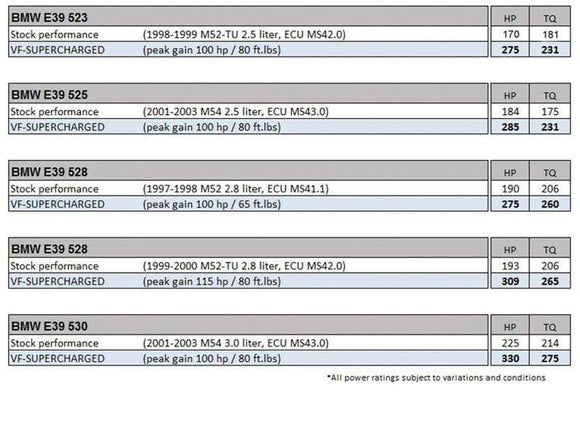 | BMW E39 523 | | HP | TQ |
|---|---|---|---|
| Stock performance | (1998-1999 M52-TU 2.5 liter, ECU MS42.0) | 170 | 181 |
| VF-SUPERCHARGED | (peak gain 100 hp / 80 ft.lbs) | 275 | 231 |

| BMW E39 525 | | HP | TQ |
|---|---|---|---|
| Stock performance | (2001-2003 M54 2.5 liter, ECU MS43.0) | 184 | 175 |
| VF-SUPERCHARGED | (peak gain 100 hp / 80 ft.lbs) | 285 | 231 |

| BMW E39 528 | | HP | TQ |
|---|---|---|---|
| Stock performance | (1997-1998 M52 2.8 liter, ECU MS41.1) | 190 | 206 |
| VF-SUPERCHARGED | (peak gain 100 hp / 65 ft.lbs) | 275 | 260 |

| BMW E39 528 | | HP | TQ |
|---|---|---|---|
| Stock performance | (1999-2000 M52-TU 2.8 liter, ECU MS42.0) | 193 | 206 |
| VF-SUPERCHARGED | (peak gain 115 hp / 80 ft.lbs) | 309 | 265 |

| BMW E39 530 | | HP | TQ |
|---|---|---|---|
| Stock performance | (2001-2003 M54 3.0 liter, ECU MS43.0) | 225 | 214 |
| VF-SUPERCHARGED | (peak gain 100 hp / 80 ft.lbs) | 330 | 275 |

*All power ratings subject to variations and conditions